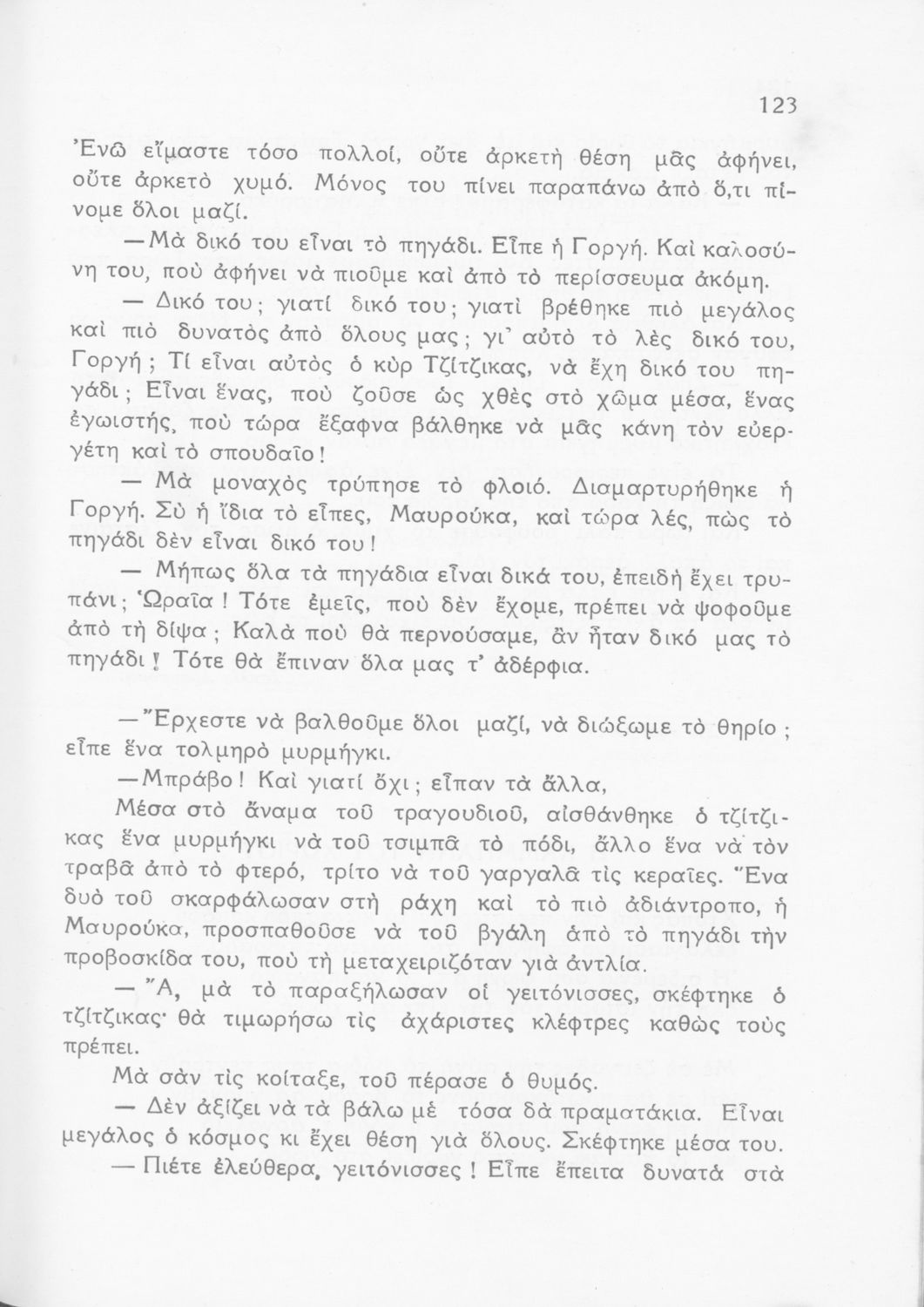 123

Ἐνῶ εἴμαστε τόσο πολλοί, οὔτε ἀρκετὴ θέση μᾶς ἀφήνει, οὔτε ἀρκετὸ χυμό. Μόνος του πίνει παραπάνω ἀπὸ ὅ,τι πίνομε ὅλοι μαζί.

—Μὰ δικό του εἶναι τὸ πηγάδι. Εἶπε ἡ Γοργή. Καὶ καλοσύνη του, ποὺ ἀφήνει νὰ πιοῦμε καὶ ἀπὸ τὸ περίσσευμα ἀκόμη.

— Δικό του; γιατί δικό του; γιατὶ βρέθηκε πιὸ μεγάλος καὶ πιὸ δυνατὸς ἀπὸ ὅλους μας; γι' αὐτὸ τὸ λὲς δικό του, Γοργή; Τί εἶναι αὐτὸς ὁ κὺρ Τζίτζικας, νὰ ἔχη δικό του πηγάδι; Εἶναι ἕνας, ποὺ ζοῦσε ὡς χθὲς στὸ χῶμα μέσα, ἕνας ἐγωιστής, ποὺ τώρα ἔξαφνα βάλθηκε νὰ μᾶς κάνη τὸν εὐεργέτη καὶ τὸ σπουδαῖο!

— Μὰ μοναχὸς τρύπησε τὸ φλοιό. Διαμαρτυρήθηκε ἡ Γοργή. Σὺ ἡ ἴδια τὸ εἶπες, Μαυρούκα, καὶ τώρα λές, πὼς τὸ πηγάδι δὲν εἶναι δικό του!

— Μήπως ὅλα τὰ πηγάδια εἶναι δικά του, ἐπειδὴ ἔχει τρυπάνι; Ὡραῖα! Τότε ἐμεῖς, ποὺ δὲν ἔχομε, πρέπει νὰ ψοφοῦμε ἀπὸ τὴ δίψα; Καλὰ ποὺ θὰ περνούσαμε, ἂν ἦταν δικό μας τὸ πηγάδι! Τότε θὰ ἔπιναν ὅλα μας τ' ἀδέρφια.

—Ἔρχεστε νὰ βαλθοῦμε ὅλοι μαζί, νὰ διώξωμε τὸ θηρίο; εἶπε ἕνα τολμηρὸ μυρμήγκι.

—Μπράβο! Καὶ γιατί ὄχι; εἶπαν τὰ ἄλλα,

Μέσα στὸ ἄναμα τοῦ τραγουδιοῦ, αἰσθάνθηκε ὁ τζίτζικας ἕνα μυρμήγκι νὰ τοῦ τσιμπᾶ τὸ πόδι, ἄλλο ἕνα νὰ τὸν τραβᾶ ἀπὸ τὸ φτερό, τρίτο νὰ τοῦ γαργαλᾶ τὶς κεραῖες. Ἕνα δυὸ τοῦ σκαρφάλωσαν στὴ ράχη καὶ τὸ πιὸ ἀδιάντροπο, ἡ Μαυρούκα, προσπαθοῦσε νὰ τοῦ βγάλη ἀπὸ τὸ πηγάδι τὴν προβοσκίδα του, ποὺ τὴ μεταχειριζόταν γιὰ ἀντλία.

— Ἄ, μὰ τὸ παραξήλωσαν οἱ γειτόνισσες, σκέφτηκε ὁ τζίτζικας· θὰ τιμωρήσω τὶς ἀχάριστες κλέφτρες καθὼς τοὺς πρέπει.

Μὰ σὰν τὶς κοίταξε, τοῦ πέρασε ὁ θυμός.

— Δὲν ἀξίζει νὰ τὰ βάλω μὲ τόσα δὰ πραματάκια. Εἶναι μεγάλος ὁ κόσμος κι ἔχει θέση γιὰ ὅλους. Σκέφτηκε μέσα του.

— Πιέτε ἐλεύθερα, γειτόνισσες! Εἶπε ἔπειτα δυνατὰ στὰ